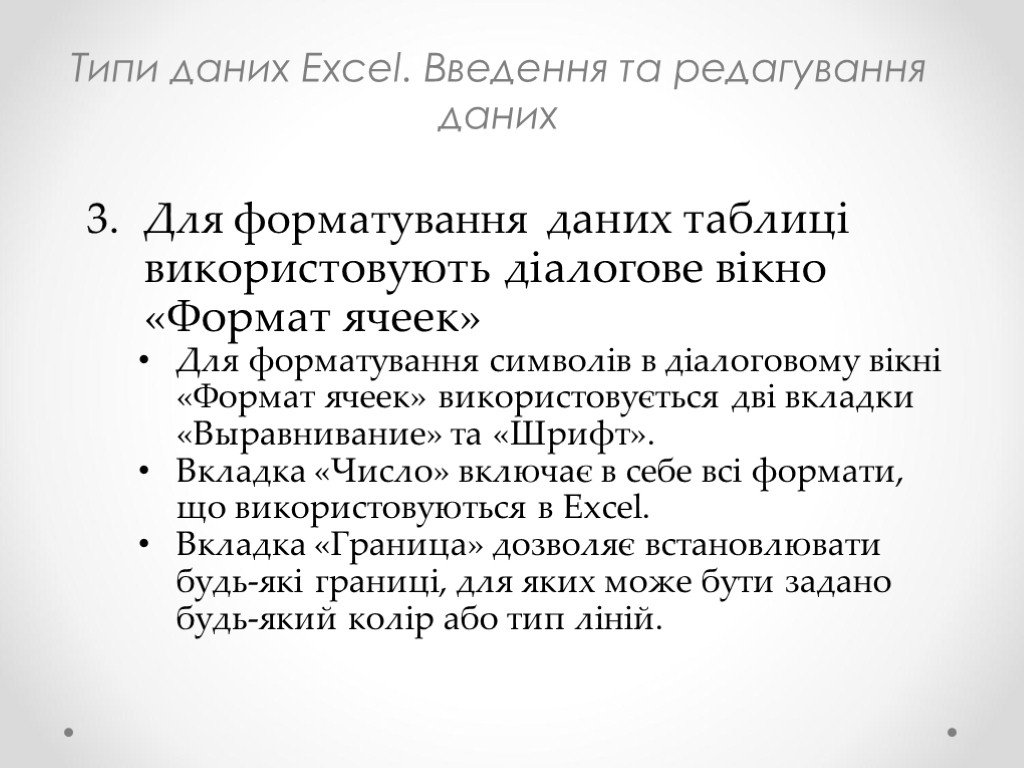 Типи даних Excel. Введення та редагування даних

3. Для форматування даних таблиці використовують діалогове вікно «Формат ячеек»

• Для форматування символів в діалоговому вікні «Формат ячеек» використовується дві вкладки «Выравнивание» та «Шрифт».
• Вкладка «Число» включає в себе всі формати, що використовуються в Excel.
• Вкладка «Граница» дозволяє встановлювати будь-які границі, для яких може бути задано будь-який колір або тип ліній.